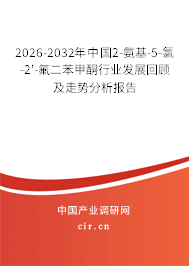 2026-2032年中国2-氨基-5-氯-2'-氟二苯甲酮行业发展回顾及走势分析报告

中国产业调研网

cir.cn